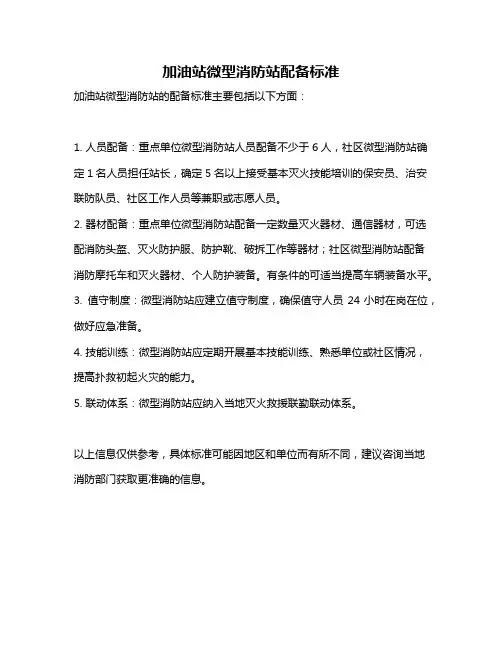 加油站微型消防站配备标准

加油站微型消防站的配备标准主要包括以下方面：

1. 人员配备：重点单位微型消防站人员配备不少于 6 人，社区微型消防站确定 1 名人员担任站长，确定 5 名以上接受基本灭火技能培训的保安员、治安联防队员、社区工作人员等兼职或志愿人员。

2. 器材配备：重点单位微型消防站配备一定数量灭火器材、通信器材，可选配消防头盔、灭火防护服、防护靴、破拆工作等器材；社区微型消防站配备消防摩托车和灭火器材、个人防护装备。有条件的可适当提高车辆装备水平。

3. 值守制度：微型消防站应建立值守制度，确保值守人员 24 小时在岗在位，做好应急准备。

4. 技能训练：微型消防站应定期开展基本技能训练、熟悉单位或社区情况，提高扑救初起火灾的能力。

5. 联动体系：微型消防站应纳入当地灭火救援联勤联动体系。

以上信息仅供参考，具体标准可能因地区和单位而有所不同，建议咨询当地消防部门获取更准确的信息。